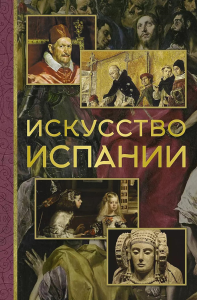 ИСКУССТВО ИСПАНИИ